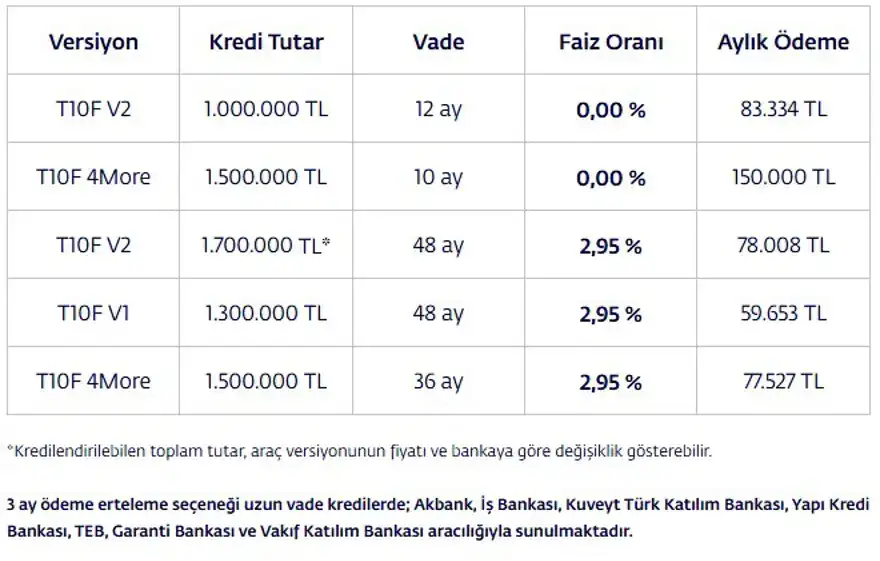 | Versiyon | Kredi Tutar | Vade | Faiz Oranı | Aylık Ödeme |
|---|---|---|---|---|
| T10F V2 | 1.000.000 TL | 12 ay | 0,00 % | 83.334 TL |
| T10F 4More | 1.500.000 TL | 10 ay | 0,00 % | 150.000 TL |
| T10F V2 | 1.700.000 TL* | 48 ay | 2,95 % | 78.008 TL |
| T10F V1 | 1.300.000 TL | 48 ay | 2,95 % | 59.653 TL |
| T10F 4More | 1.500.000 TL | 36 ay | 2,95 % | 77.527 TL |

*Kredilendirilebilen toplam tutar, araç versiyonunun fiyatı ve bankaya göre değişiklik gösterebilir.

3 ay ödeme erteleme seçeneği uzun vade kredilerde; Akbank, İş Bankası, Kuveyt Türk Katılım Bankası, Yapı Kredi Bankası, TEB, Garanti Bankası ve Vakıf Katılım Bankası aracılığıyla sunulmaktadır.